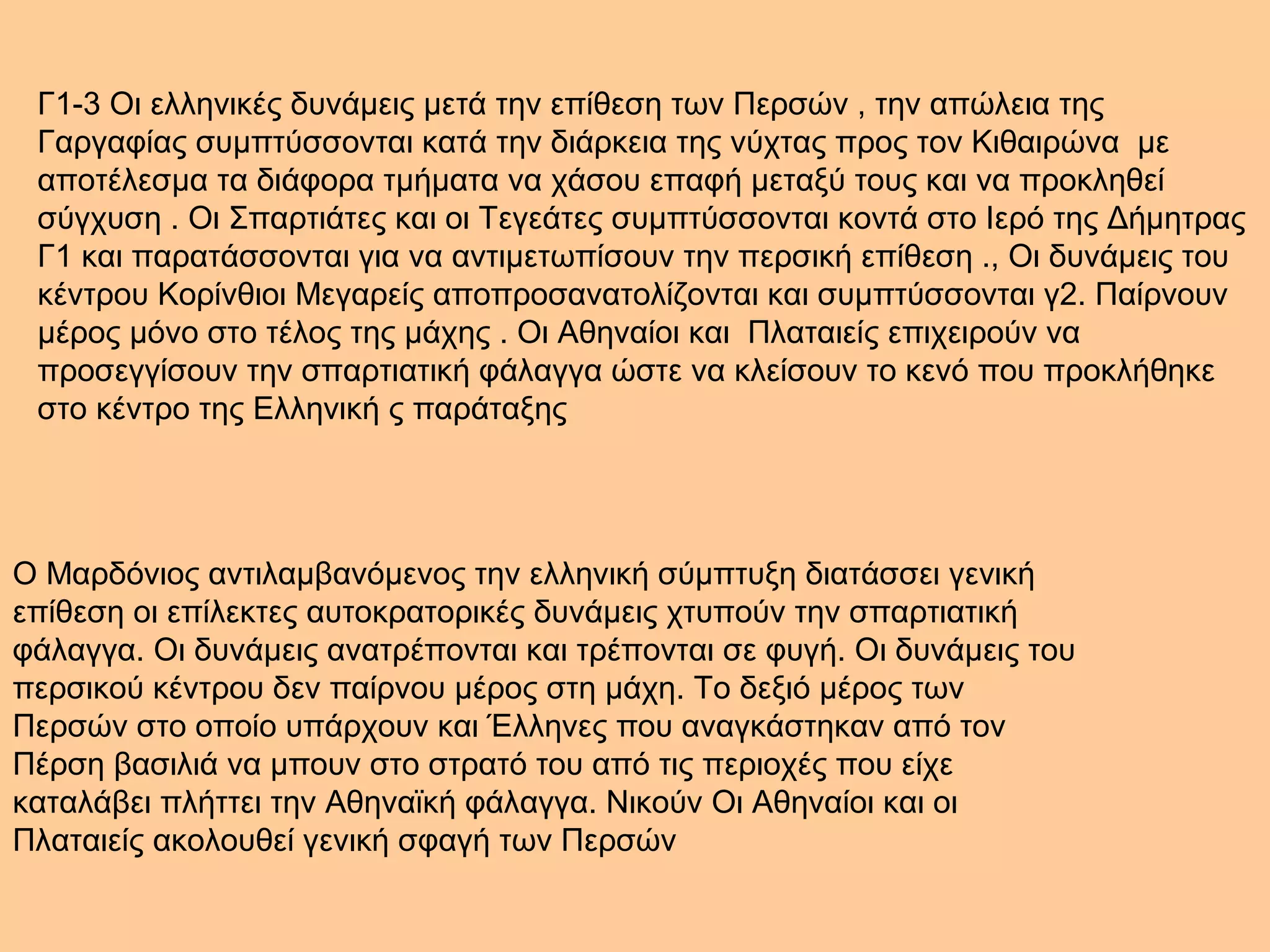 Γ1-3 Οι ελληνικές δυνάμεις μετά την επίθεση των Περσών , την απώλεια της Γαργαφίας συμπτύσσονται κατά την διάρκεια της νύχτας προς τον Κιθαιρώνα με αποτέλεσμα τα διάφορα τμήματα να χάσου επαφή μεταξύ τους και να προκληθεί σύγχυση . Οι Σπαρτιάτες και οι Τεγεάτες συμπτύσσονται κοντά στο Ιερό της Δήμητρας Γ1 και παρατάσσονται για να αντιμετωπίσουν την περσική επίθεση ., Οι δυνάμεις του κέντρου Κορίνθιοι Μεγαρείς αποπροσανατολίζονται και συμπτύσσονται γ2. Παίρνουν μέρος μόνο στο τέλος της μάχης . Οι Αθηναίοι και Πλαταιείς επιχειρούν να προσεγγίσουν την σπαρτιατική φάλαγγα ώστε να κλείσουν το κενό που προκλήθηκε στο κέντρο της Ελληνική ς παράταξης

Ο Μαρδόνιος αντιλαμβανόμενος την ελληνική σύμπτυξη διατάσσει γενική επίθεση οι επίλεκτες αυτοκρατορικές δυνάμεις χτυπούν την σπαρτιατική φάλαγγα. Οι δυνάμεις ανατρέπονται και τρέπονται σε φυγή. Οι δυνάμεις του περσικού κέντρου δεν παίρνου μέρος στη μάχη. Το δεξιό μέρος των Περσών στο οποίο υπάρχουν και Έλληνες που αναγκάστηκαν από τον Πέρση βασιλιά να μπουν στο στρατό του από τις περιοχές που είχε καταλάβει πλήττει την Αθηναϊκή φάλαγγα. Νικούν Οι Αθηναίοι και οι Πλαταιείς ακολουθεί γενική σφαγή των Περσών